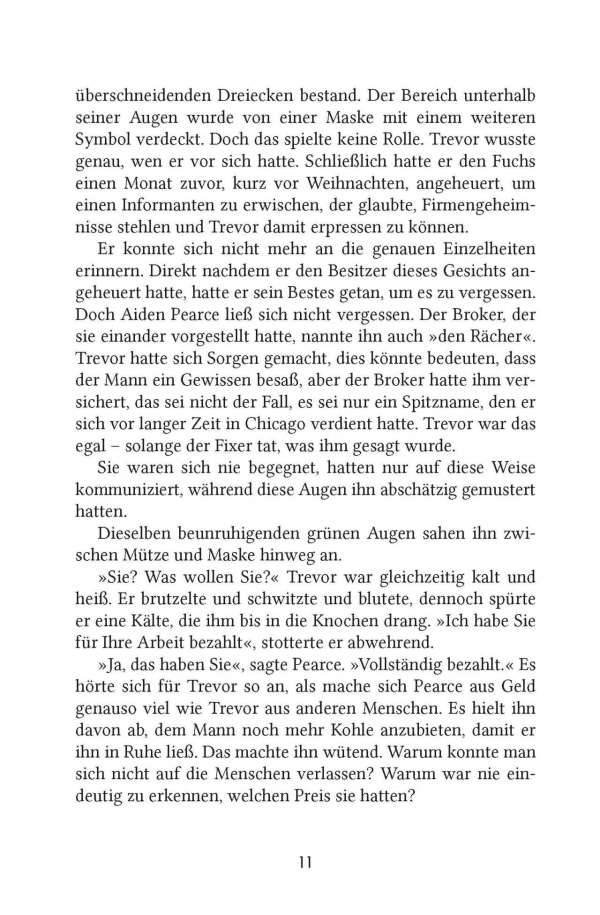 überschneidenden Dreiecken bestand. Der Bereich unterhalb seiner Augen wurde von einer Maske mit einem weiteren Symbol verdeckt. Doch das spielte keine Rolle. Trevor wusste genau, wen er vor sich hatte. Schließlich hatte er den Fuchs einen Monat zuvor, kurz vor Weihnachten, angeheuert, um einen Informanten zu erwischen, der glaubte, Firmengeheimnisse stehlen und Trevor damit erpressen zu können.

Er konnte sich nicht mehr an die genauen Einzelheiten erinnern. Direkt nachdem er den Besitzer dieses Gesichts angeheuert hatte, hatte er sein Bestes getan, um es zu vergessen. Doch Aiden Pearce ließ sich nicht vergessen. Der Broker, der sie einander vorgestellt hatte, nannte ihn auch »den Rächer«. Trevor hatte sich Sorgen gemacht, dies könnte bedeuten, dass der Mann ein Gewissen besaß, aber der Broker hatte ihm versichert, das sei nicht der Fall, es sei nur ein Spitzname, den er sich vor langer Zeit in Chicago verdient hatte. Trevor war das egal – solange der Fixer tat, was ihm gesagt wurde.

Sie waren sich nie begegnet, hatten nur auf diese Weise kommuniziert, während diese Augen ihn abschätzig gemustert hatten.

Dieselben beunruhigenden grünen Augen sahen ihn zwischen Mütze und Maske hinweg an.

»Sie? Was wollen Sie?« Trevor war gleichzeitig kalt und heiß. Er brutzelte und schwitzte und blutete, dennoch spürte er eine Kälte, die ihm bis in die Knochen drang. »Ich habe Sie für Ihre Arbeit bezahlt«, stotterte er abwehrend.

»Ja, das haben Sie«, sagte Pearce. »Vollständig bezahlt.« Es hörte sich für Trevor so an, als mache sich Pearce aus Geld genauso viel wie Trevor aus anderen Menschen. Es hielt ihn davon ab, dem Mann noch mehr Kohle anzubieten, damit er ihn in Ruhe ließ. Das machte ihn wütend. Warum konnte man sich nicht auf die Menschen verlassen? Warum war nie eindeutig zu erkennen, welchen Preis sie hatten?

11